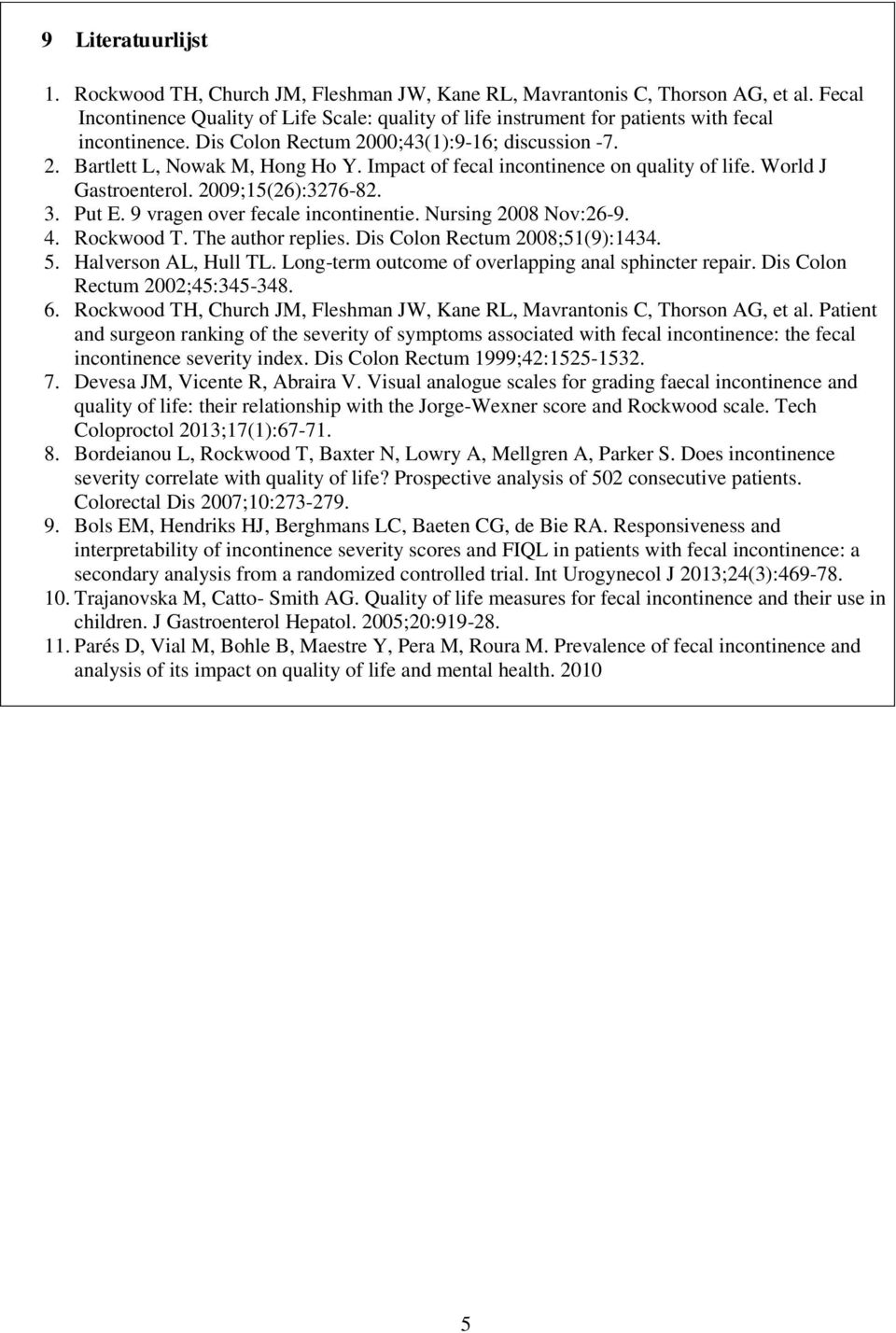 9 Literatuurlijst

1. Rockwood TH, Church JM, Fleshman JW, Kane RL, Mavrantonis C, Thorson AG, et al. Fecal Incontinence Quality of Life Scale: quality of life instrument for patients with fecal incontinence. Dis Colon Rectum 2000;43(1):9-16; discussion -7.
2. Bartlett L, Nowak M, Hong Ho Y. Impact of fecal incontinence on quality of life. World J Gastroenterol. 2009;15(26):3276-82.
3. Put E. 9 vragen over fecale incontinentie. Nursing 2008 Nov:26-9.
4. Rockwood T. The author replies. Dis Colon Rectum 2008;51(9):1434.
5. Halverson AL, Hull TL. Long-term outcome of overlapping anal sphincter repair. Dis Colon Rectum 2002;45:345-348.
6. Rockwood TH, Church JM, Fleshman JW, Kane RL, Mavrantonis C, Thorson AG, et al. Patient and surgeon ranking of the severity of symptoms associated with fecal incontinence: the fecal incontinence severity index. Dis Colon Rectum 1999;42:1525-1532.
7. Devesa JM, Vicente R, Abraira V. Visual analogue scales for grading faecal incontinence and quality of life: their relationship with the Jorge-Wexner score and Rockwood scale. Tech Coloproctol 2013;17(1):67-71.
8. Bordeianou L, Rockwood T, Baxter N, Lowry A, Mellgren A, Parker S. Does incontinence severity correlate with quality of life? Prospective analysis of 502 consecutive patients. Colorectal Dis 2007;10:273-279.
9. Bols EM, Hendriks HJ, Berghmans LC, Baeten CG, de Bie RA. Responsiveness and interpretability of incontinence severity scores and FIQL in patients with fecal incontinence: a secondary analysis from a randomized controlled trial. Int Urogynecol J 2013;24(3):469-78.
10. Trajanovska M, Catto- Smith AG. Quality of life measures for fecal incontinence and their use in children. J Gastroenterol Hepatol. 2005;20:919-28.
11. Parés D, Vial M, Bohle B, Maestre Y, Pera M, Roura M. Prevalence of fecal incontinence and analysis of its impact on quality of life and mental health. 2010

5